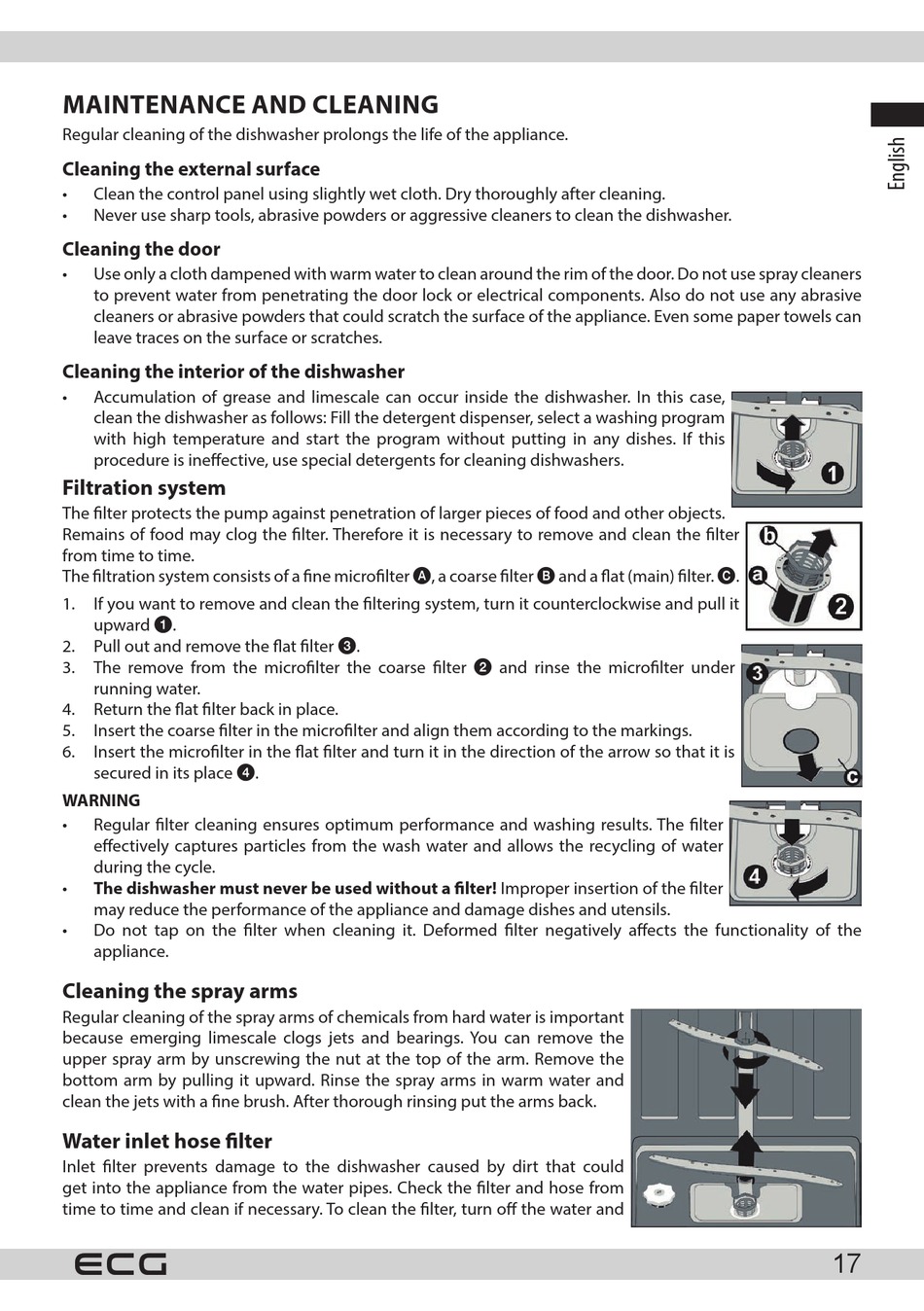 MAINTENANCE AND CLEANING
Regular cleaning of the dishwasher prolongs the life of the appliance.

English

Cleaning the external surface
• Clean the control panel using slightly wet cloth. Dry thoroughly after cleaning.
• Never use sharp tools, abrasive powders or aggressive cleaners to clean the dishwasher.

Cleaning the door
• Use only a cloth dampened with warm water to clean around the rim of the door. Do not use spray cleaners to prevent water from penetrating the door lock or electrical components. Also do not use any abrasive cleaners or abrasive powders that could scratch the surface of the appliance. Even some paper towels can leave traces on the surface or scratches.

Cleaning the interior of the dishwasher
• Accumulation of grease and limescale can occur inside the dishwasher. In this case, clean the dishwasher as follows: Fill the detergent dispenser, select a washing program with high temperature and start the program without putting in any dishes. If this procedure is ineffective, use special detergents for cleaning dishwashers.

1

Filtration system
The filter protects the pump against penetration of larger pieces of food and other objects. Remains of food may clog the filter. Therefore it is necessary to remove and clean the filter from time to time.
The filtration system consists of a fine microfilter A, a coarse filter B and a flat (main) filter. C.

b
a
2

1. If you want to remove and clean the filtering system, turn it counterclockwise and pull it upward 1.
2. Pull out and remove the flat filter 3.
3. The remove from the microfilter the coarse filter 2 and rinse the microfilter under running water.
4. Return the flat filter back in place.
5. Insert the coarse filter in the microfilter and align them according to the markings.
6. Insert the microfilter in the flat filter and turn it in the direction of the arrow so that it is secured in its place 4.

3
c

WARNING
• Regular filter cleaning ensures optimum performance and washing results. The filter effectively captures particles from the wash water and allows the recycling of water during the cycle.
• The dishwasher must never be used without a filter! Improper insertion of the filter may reduce the performance of the appliance and damage dishes and utensils.
• Do not tap on the filter when cleaning it. Deformed filter negatively affects the functionality of the appliance.

4

Cleaning the spray arms
Regular cleaning of the spray arms of chemicals from hard water is important because emerging limescale clogs jets and bearings. You can remove the upper spray arm by unscrewing the nut at the top of the arm. Remove the bottom arm by pulling it upward. Rinse the spray arms in warm water and clean the jets with a fine brush. After thorough rinsing put the arms back.

Water inlet hose filter
Inlet filter prevents damage to the dishwasher caused by dirt that could get into the appliance from the water pipes. Check the filter and hose from time to time and clean if necessary. To clean the filter, turn off the water and

ECG
17